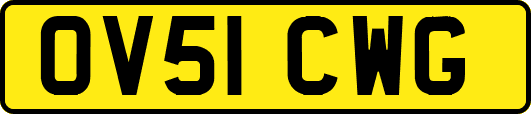 OV51 CWG